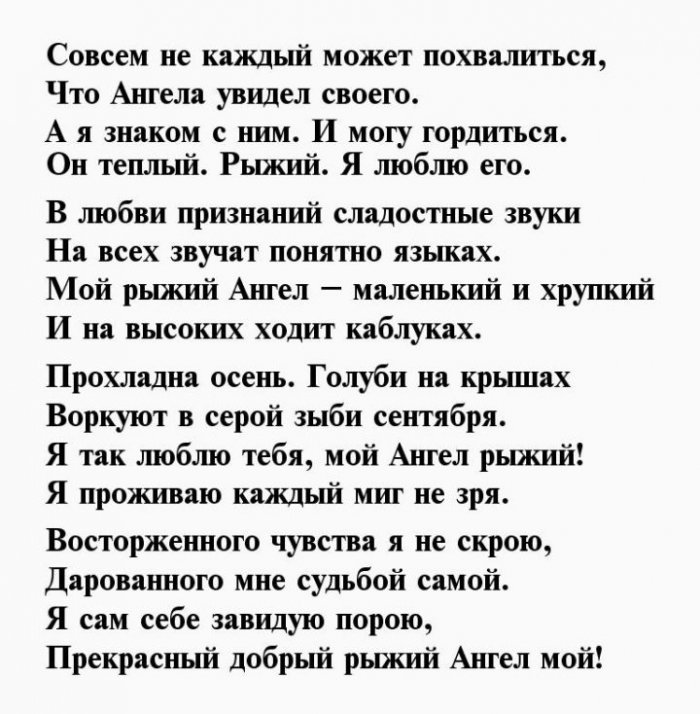 Совсем не каждый может похвалиться,
Что Ангела увидел своего.
А я знаком с ним. И могу гордиться.
Он теплый. Рыжий. Я люблю его.

В любви признаний сладостные звуки
На всех звучат понятно языках.
Мой рыжий Ангел – маленький и хрупкий
И на высоких ходит каблуках.

Прохладна осень. Голуби на крышах
Воркуют в серой зыби сентября.
Я так люблю тебя, мой Ангел рыжий!
Я проживаю каждый миг не зря.

Восторженного чувства я не скрою,
Дарованного мне судьбой самой.
Я сам себе завидую порою,
Прекрасный добрый рыжий Ангел мой!